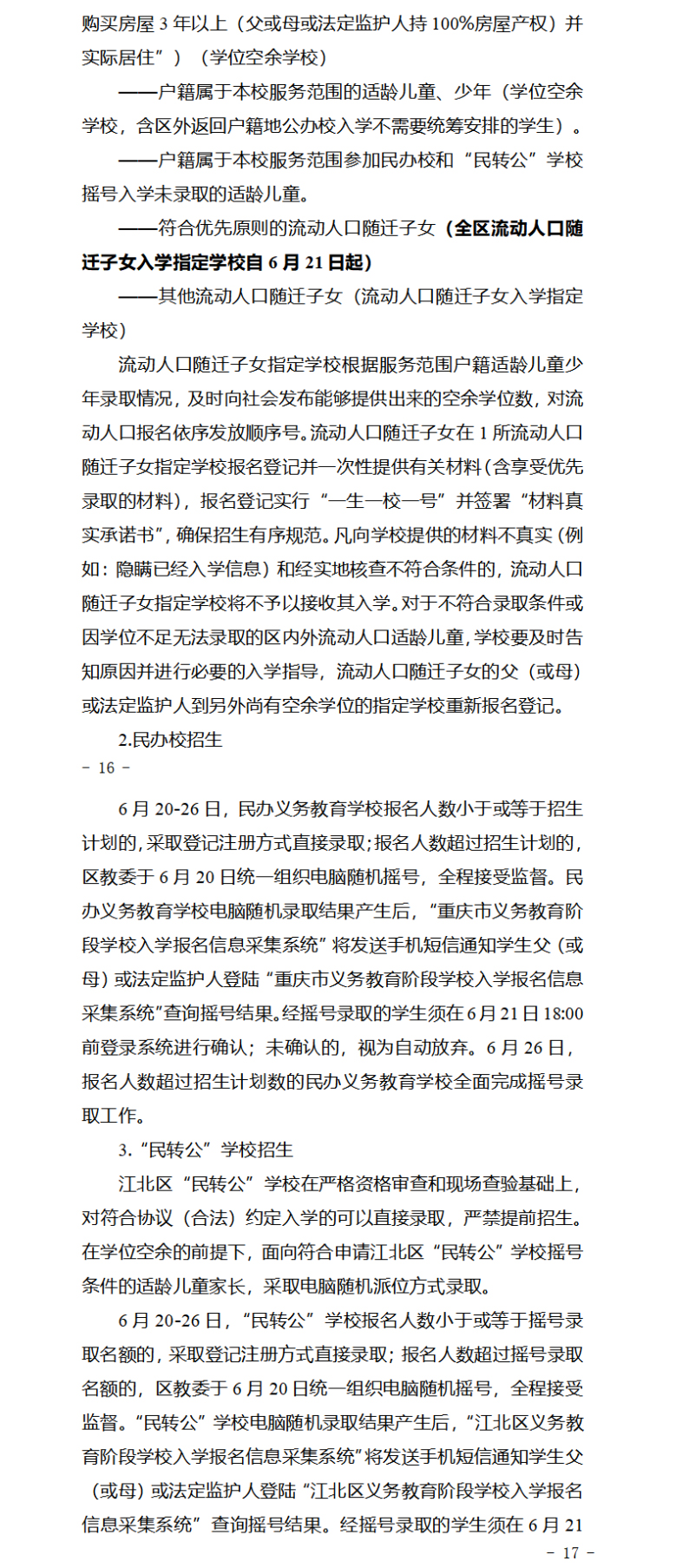 购买房屋 3 年以上（父或母或法定监护人持 100%房屋产权）并实际居住”）（学位空余学校）

——户籍属于本校服务范围的适龄儿童、少年（学位空余学校，含区外返回户籍地公办校入学不需要统筹安排的学生）。

——户籍属于本校服务范围参加民办校和“民转公”学校摇号入学未录取的适龄儿童。

——符合优先原则的流动人口随迁子女（全区流动人口随迁子女入学指定学校自 6 月 21 日起）

——其他流动人口随迁子女（流动人口随迁子女入学指定学校）

流动人口随迁子女指定学校根据服务范围户籍适龄儿童少年录取情况，及时向社会发布能够提供出来的空余学位数，对流动人口报名依序发放顺序号。流动人口随迁子女在 1 所流动人口随迁子女指定学校报名登记并一次性提供有关材料（含享受优先录取的材料），报名登记实行“一生一校一号”并签署“材料真实承诺书”，确保招生有序规范。凡向学校提供的材料不真实（例如：隐瞒已经入学信息）和经实地核查不符合条件的，流动人口随迁子女指定学校将不予以接收其入学。对于不符合录取条件或因学位不足无法录取的区内外流动人口适龄儿童，学校要及时告知原因并进行必要的入学指导，流动人口随迁子女的父（或母）或法定监护人到另外尚有空余学位的指定学校重新报名登记。

2.民办校招生

－ 16 －

6 月 20-26 日，民办义务教育学校报名人数小于或等于招生计划的，采取登记注册方式直接录取；报名人数超过招生计划的，区教委于 6 月 20 日统一组织电脑随机摇号，全程接受监督。民办义务教育学校电脑随机录取结果产生后，“重庆市义务教育阶段学校入学报名信息采集系统”将发送手机短信通知学生父（或母）或法定监护人登陆“重庆市义务教育阶段学校入学报名信息采集系统”查询摇号结果。经摇号录取的学生须在 6 月 21 日 18:00 前登录系统进行确认；未确认的，视为自动放弃。6 月 26 日，报名人数超过招生计划数的民办义务教育学校全面完成摇号录取工作。

3.“民转公”学校招生

江北区“民转公”学校在严格资格审查和现场查验基础上，对符合协议（合法）约定入学的可以直接录取，严禁提前招生。在学位空余的前提下，面向符合申请江北区“民转公”学校摇号条件的适龄儿童家长，采取电脑随机派位方式录取。

6 月 20-26 日，“民转公”学校报名人数小于或等于摇号录取名额的，采取登记注册方式直接录取；报名人数超过摇号录取名额的，区教委于 6 月 20 日统一组织电脑随机摇号，全程接受监督。“民转公”学校电脑随机录取结果产生后，“江北区义务教育阶段学校入学报名信息采集系统”将发送手机短信通知学生父（或母）或法定监护人登陆“江北区义务教育阶段学校入学报名信息采集系统”查询摇号结果。经摇号录取的学生须在 6 月 21

－ 17 －